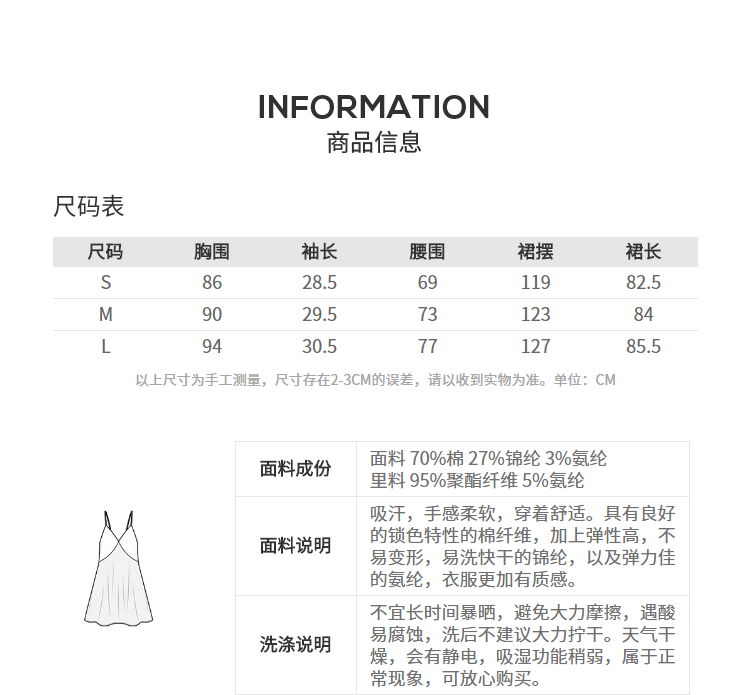 INFORMATION
商品信息

尺码表

| 尺码 | 胸围 | 袖长 | 腰围 | 裙摆 | 裙长 |
|---|---|---|---|---|---|
| S | 86 | 28.5 | 69 | 119 | 82.5 |
| M | 90 | 29.5 | 73 | 123 | 84 |
| L | 94 | 30.5 | 77 | 127 | 85.5 |

以上尺寸为手工测量，尺寸存在2-3CM的误差，请以收到实物为准。单位：CM

| 面料成份 | 面料 70%棉 27%锦纶 3%氨纶 里料 95%聚酯纤维 5%氨纶 |
|---|---|
| 面料说明 | 吸汗，手感柔软，穿着舒适。具有良好的锁色特性的棉纤维，加上弹性高，不易变形，易洗快干的锦纶，以及弹力佳的氨纶，衣服更加有质感。 |
| 洗涤说明 | 不宜长时间暴晒，避免大力摩擦，遇酸易腐蚀，洗后不建议大力拧干。天气干燥，会有静电，吸湿功能稍弱，属于正常现象，可放心购买。 |